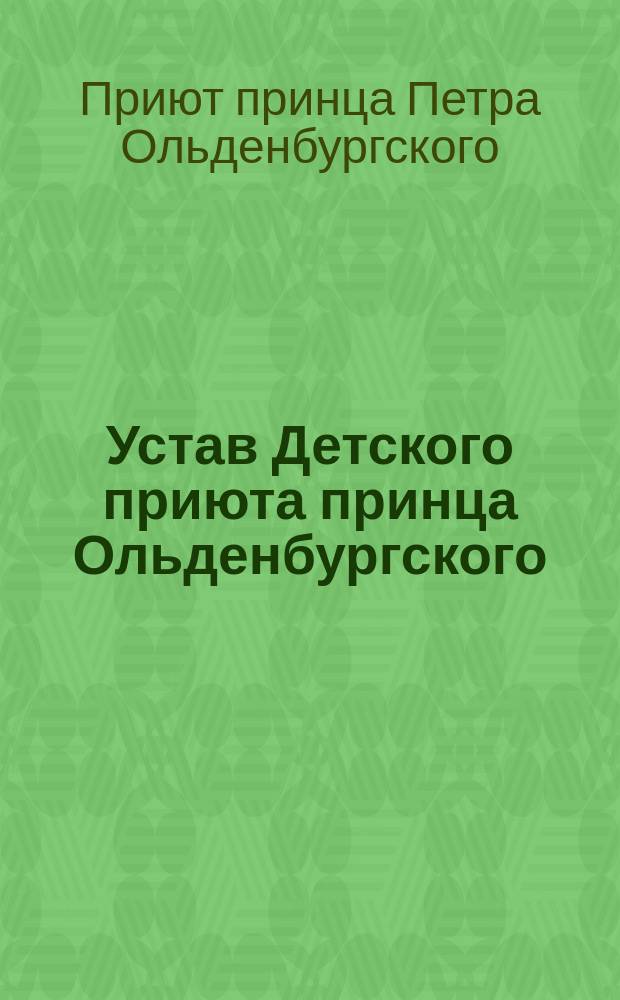 Приют принца Петра Ольденбургского

Устав Детского приюта принца Ольденбургского